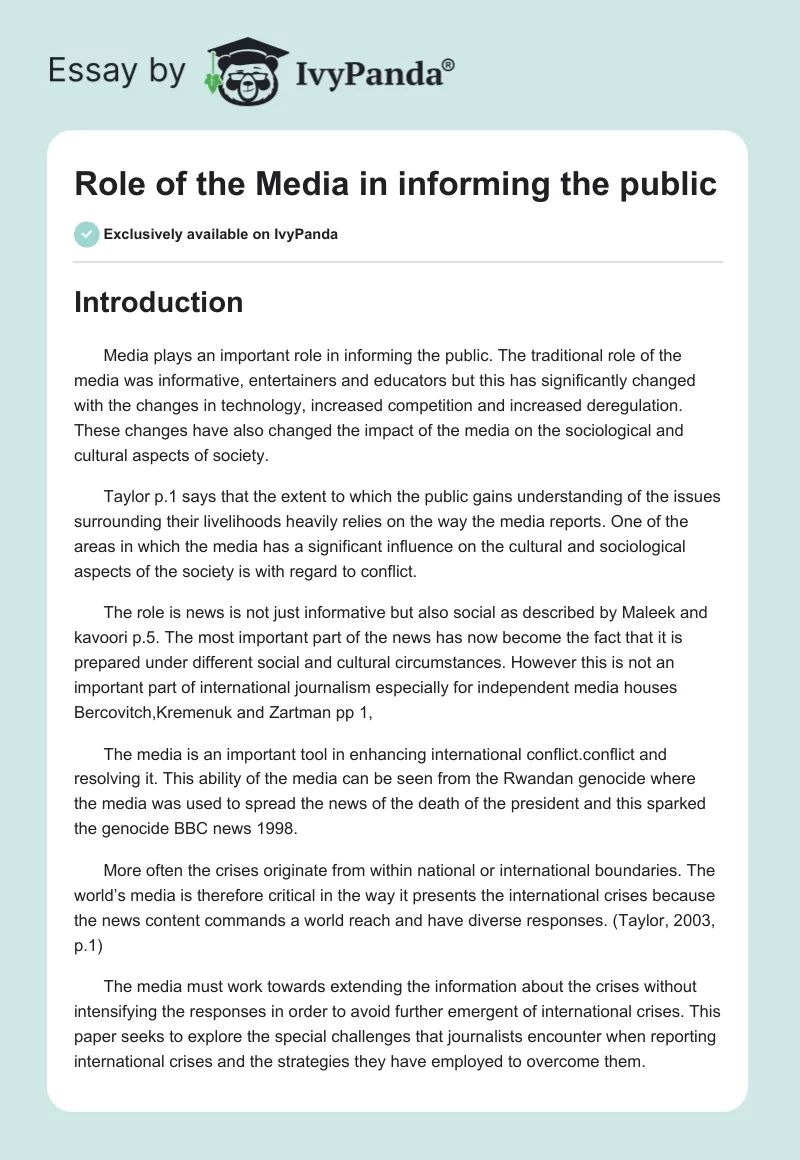 Essay by IvyPanda®

Role of the Media in informing the public

Exclusively available on IvyPanda

Introduction

Media plays an important role in informing the public. The traditional role of the media was informative, entertainers and educators but this has significantly changed with the changes in technology, increased competition and increased deregulation. These changes have also changed the impact of the media on the sociological and cultural aspects of society.

Taylor p.1 says that the extent to which the public gains understanding of the issues surrounding their livelihoods heavily relies on the way the media reports. One of the areas in which the media has a significant influence on the cultural and sociological aspects of the society is with regard to conflict.

The role is news is not just informative but also social as described by Maleek and kavoori p.5. The most important part of the news has now become the fact that it is prepared under different social and cultural circumstances. However this is not an important part of international journalism especially for independent media houses Bercovitch,Kremenuk and Zartman pp 1,

The media is an important tool in enhancing international conflict.conflict and resolving it. This ability of the media can be seen from the Rwandan genocide where the media was used to spread the news of the death of the president and this sparked the genocide BBC news 1998.

More often the crises originate from within national or international boundaries. The world's media is therefore critical in the way it presents the international crises because the news content commands a world reach and have diverse responses. (Taylor, 2003, p.1)

The media must work towards extending the information about the crises without intensifying the responses in order to avoid further emergent of international crises. This paper seeks to explore the special challenges that journalists encounter when reporting international crises and the strategies they have employed to overcome them.